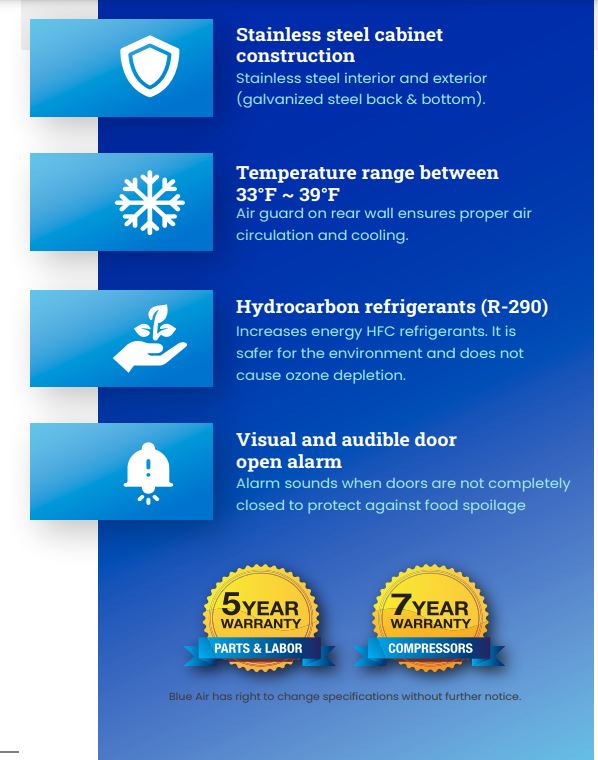 Stainless steel cabinet construction
Stainless steel interior and exterior (galvanized steel back & bottom).

Temperature range between 33°F ~ 39°F
Air guard on rear wall ensures proper air circulation and cooling.

Hydrocarbon refrigerants (R-290)
Increases energy HFC refrigerants. It is safer for the environment and does not cause ozone depletion.

Visual and audible door open alarm
Alarm sounds when doors are not completely closed to protect against food spoilage

5 YEAR WARRANTY
PARTS & LABOR

7 YEAR WARRANTY
COMPRESSORS

Blue Air has right to change specifications without further notice.